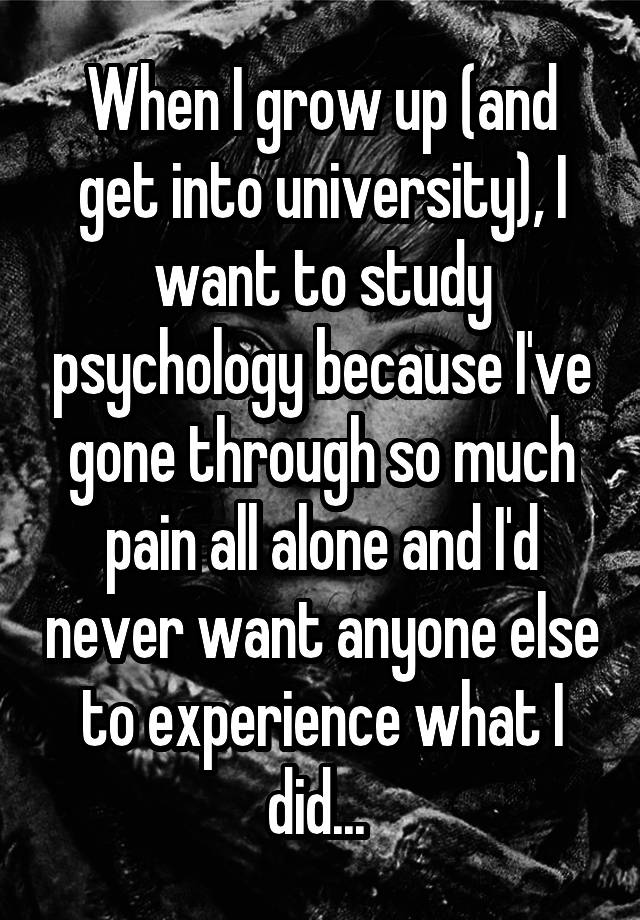 When I grow up (and get into university), I want to study psychology because I've gone through so much pain all alone and I'd never want anyone else to experience what I did...